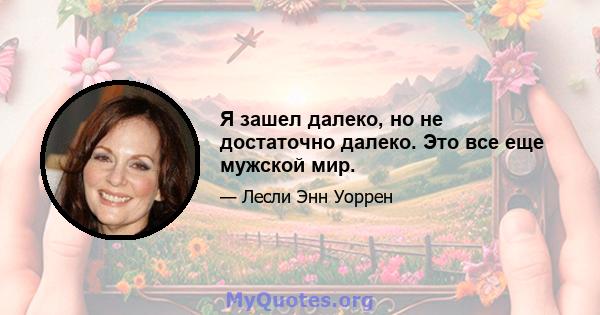 Я зашел далеко, но не достаточно далеко. Это все еще мужской мир.

— Лесли Энн Уоррен

MyQuotes.org